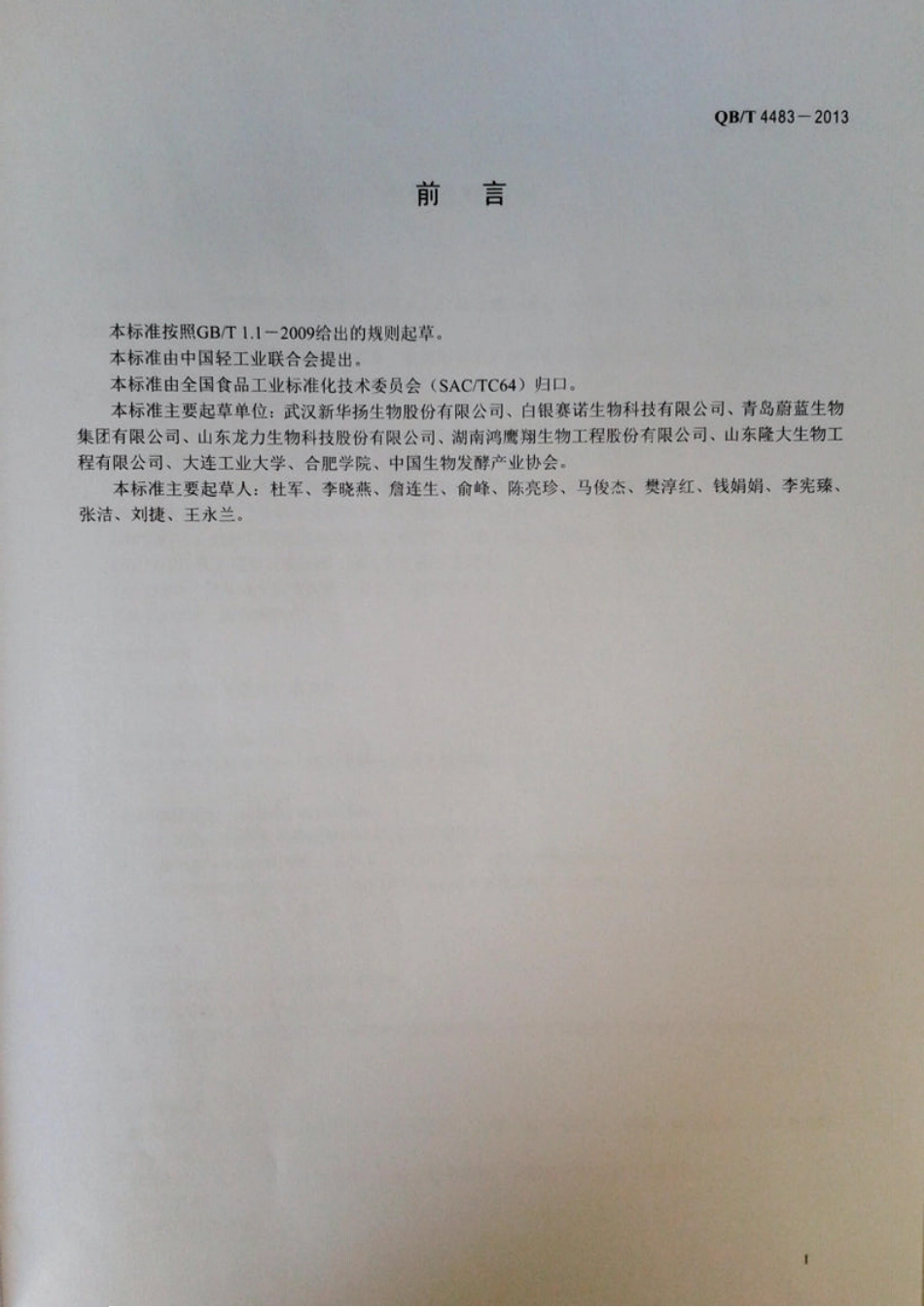 QB/T 4483－2013

前　言

本标准按照GB/T 1.1－2009给出的规则起草。

本标准由中国轻工业联合会提出。

本标准由全国食品工业标准化技术委员会（SAC/TC64）归口。

本标准主要起草单位：武汉新华扬生物股份有限公司、白银赛诺生物科技有限公司、青岛蔚蓝生物集团有限公司、山东龙力生物科技股份有限公司、湖南鸿鹰翔生物工程股份有限公司、山东隆大生物工程有限公司、大连工业大学、合肥学院、中国生物发酵产业协会。

本标准主要起草人：杜军、李晓燕、詹连生、俞峰、陈亮珍、马俊杰、樊淳红、钱娟娟、李宪臻、张洁、刘捷、王永兰。

I